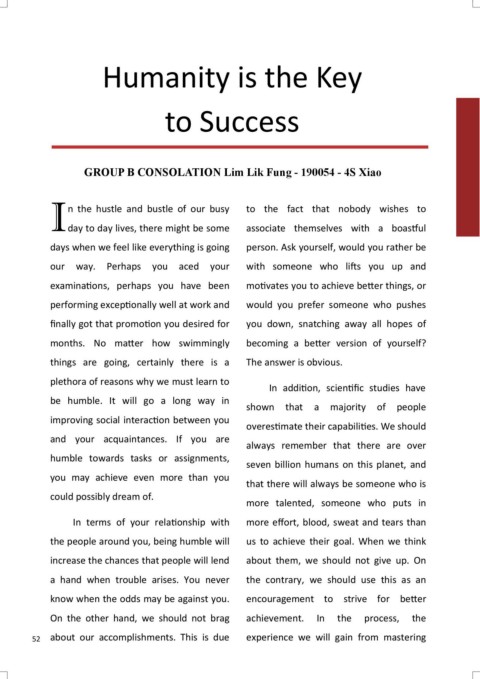 Humanity is the Key to Success

GROUP B CONSOLATION Lim Lik Fung - 190054 - 4S Xiao

In the hustle and bustle of our busy day to day lives, there might be some days when we feel like everything is going our way. Perhaps you aced your examinations, perhaps you have been performing exceptionally well at work and finally got that promotion you desired for months. No matter how swimmingly things are going, certainly there is a plethora of reasons why we must learn to be humble. It will go a long way in improving social interaction between you and your acquaintances. If you are humble towards tasks or assignments, you may achieve even more than you could possibly dream of.

In terms of your relationship with the people around you, being humble will increase the chances that people will lend a hand when trouble arises. You never know when the odds may be against you. On the other hand, we should not brag about our accomplishments. This is due to the fact that nobody wishes to associate themselves with a boastful person. Ask yourself, would you rather be with someone who lifts you up and motivates you to achieve better things, or would you prefer someone who pushes you down, snatching away all hopes of becoming a better version of yourself? The answer is obvious.

In addition, scientific studies have shown that a majority of people overestimate their capabilities. We should always remember that there are over seven billion humans on this planet, and that there will always be someone who is more talented, someone who puts in more effort, blood, sweat and tears than us to achieve their goal. When we think about them, we should not give up. On the contrary, we should use this as an encouragement to strive for better achievement. In the process, the experience we will gain from mastering

52